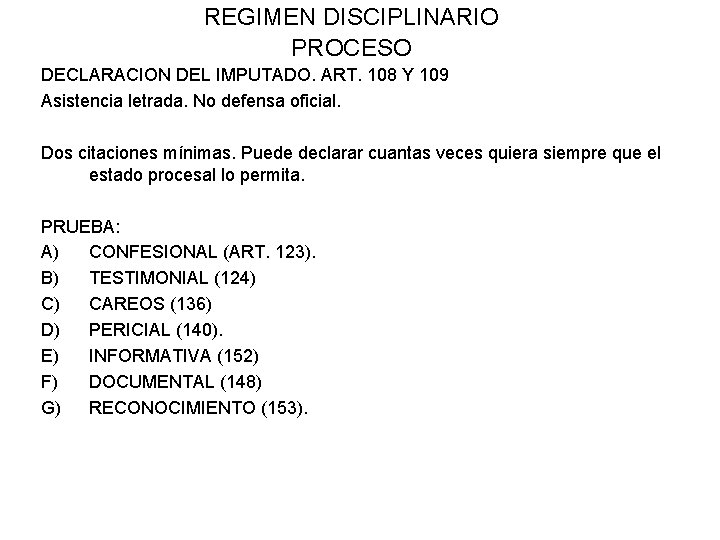 REGIMEN DISCIPLINARIO
PROCESO

DECLARACION DEL IMPUTADO. ART. 108 Y 109
Asistencia letrada. No defensa oficial.

Dos citaciones mínimas. Puede declarar cuantas veces quiera siempre que el estado procesal lo permita.

PRUEBA:
A) CONFESIONAL (ART. 123).
B) TESTIMONIAL (124)
C) CAREOS (136)
D) PERICIAL (140).
E) INFORMATIVA (152)
F) DOCUMENTAL (148)
G) RECONOCIMIENTO (153).